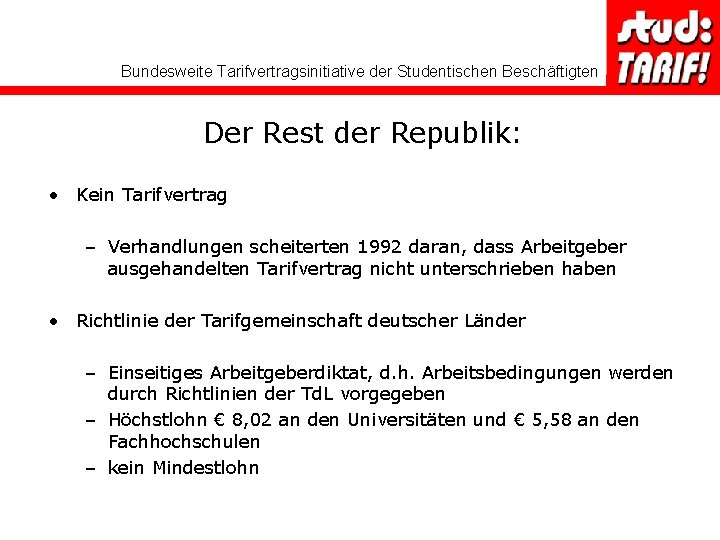 Bundesweite Tarifvertragsinitiative der Studentischen Beschäftigten

stud: TARIF!

Der Rest der Republik:

• Kein Tarifvertrag

– Verhandlungen scheiterten 1992 daran, dass Arbeitgeber ausgehandelten Tarifvertrag nicht unterschrieben haben

• Richtlinie der Tarifgemeinschaft deutscher Länder

– Einseitiges Arbeitgeberdiktat, d.h. Arbeitsbedingungen werden durch Richtlinien der TdL vorgegeben
– Höchstlohn € 8,02 an den Universitäten und € 5,58 an den Fachhochschulen
– kein Mindestlohn